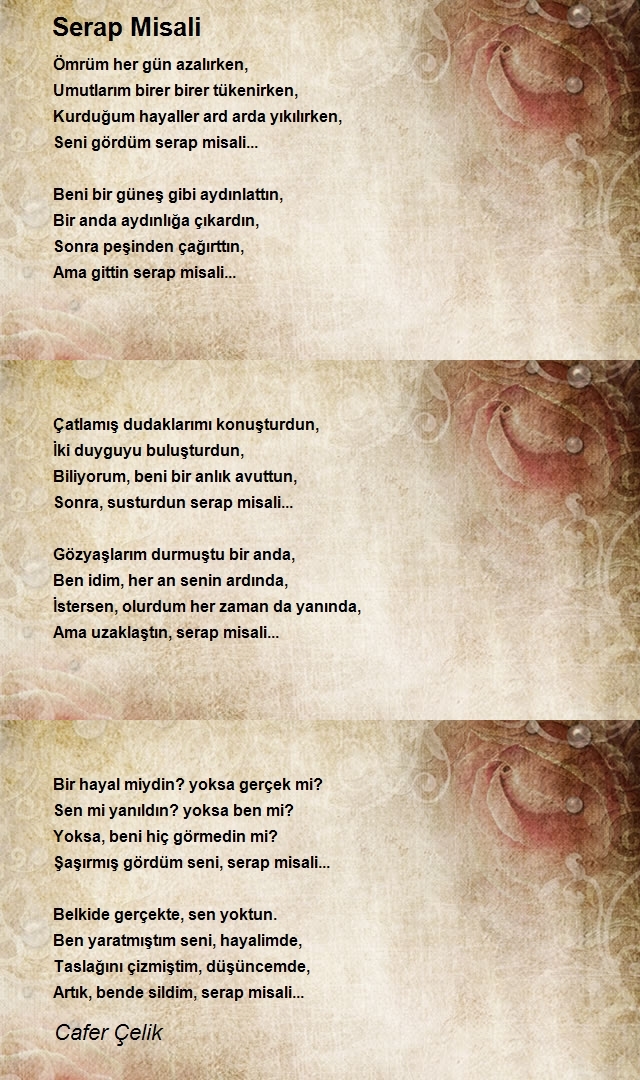 Serap Misali

Ömrüm her gün azalırken,
Umutlarım birer birer tükenirken,
Kurduğum hayaller ard arda yıkılırken,
Seni gördüm serap misali...

Beni bir güneş gibi aydınlattın,
Bir anda aydınlığa çıkardın,
Sonra peşinden çağırttın,
Ama gittin serap misali...

Çatlamış dudaklarımı konuşturdun,
İki duyguyu buluşturdun,
Biliyorum, beni bir anlık avuttun,
Sonra, susturdun serap misali...

Gözyaşlarım durmuştu bir anda,
Ben idim, her an senin ardında,
İstersen, olurdum her zaman da yanında,
Ama uzaklaştın, serap misali...

Bir hayal miydin? yoksa gerçek mi?
Sen mi yanıldın? yoksa ben mi?
Yoksa, beni hiç görmedin mi?
Şaşırmış gördüm seni, serap misali...

Belkide gerçekte, sen yoktun.
Ben yaratmıştım seni, hayalimde,
Taslağını çizmiştim, düşüncemde,
Artık, bende sildim, serap misali...

Cafer Çelik